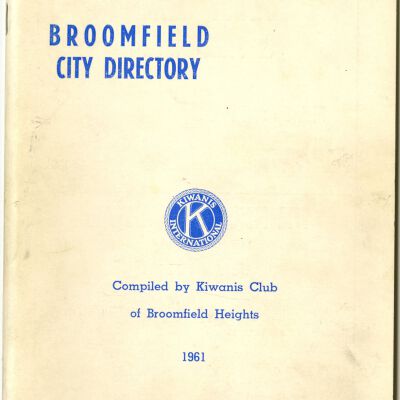 BROOMFIELD
CITY DIRECTORY

KIWANIS
K
INTERNATIONAL

Compiled by Kiwanis Club
of Broomfield Heights

1961